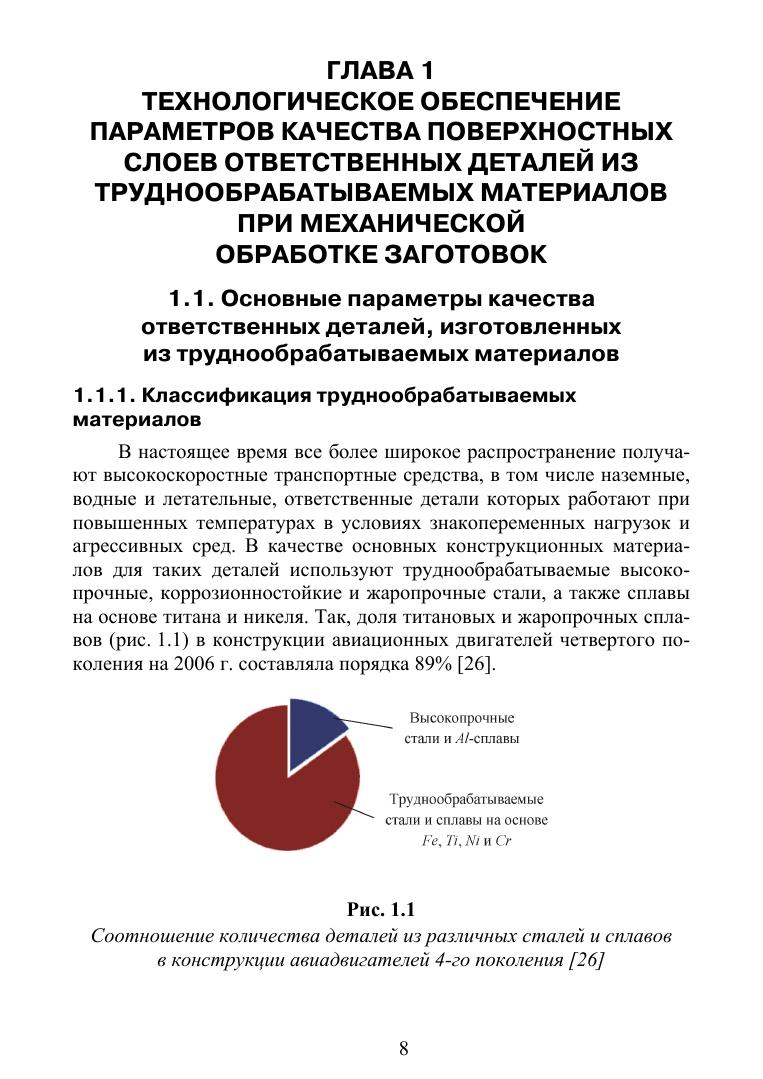 ГЛАВА 1
ТЕХНОЛОГИЧЕСКОЕ ОБЕСПЕЧЕНИЕ ПАРАМЕТРОВ КАЧЕСТВА ПОВЕРХНОСТНЫХ СЛОЕВ ОТВЕТСТВЕННЫХ ДЕТАЛЕЙ ИЗ ТРУДНООБРАБАТЫВАЕМЫХ МАТЕРИАЛОВ ПРИ МЕХАНИЧЕСКОЙ ОБРАБОТКЕ ЗАГОТОВОК

1.1. Основные параметры качества ответственных деталей, изготовленных из труднообрабатываемых материалов

1.1.1. Классификация труднообрабатываемых материалов

В настоящее время все более широкое распространение получают высокоскоростные транспортные средства, в том числе наземные, водные и летательные, ответственные детали которых работают при повышенных температурах в условиях знакопеременных нагрузок и агрессивных сред. В качестве основных конструкционных материалов для таких деталей используют труднообрабатываемые высокопрочные, коррозионностойкие и жаропрочные стали, а также сплавы на основе титана и никеля. Так, доля титановых и жаропрочных сплавов (рис. 1.1) в конструкции авиационных двигателей четвертого поколения на 2006 г. составляла порядка 89% [26].

Высокопрочные стали и $Al$-сплавы

Труднообрабатываемые стали и сплавы на основе $Fe$, $Ti$, $Ni$ и $Cr$

Рис. 1.1
Соотношение количества деталей из различных сталей и сплавов в конструкции авиадвигателей 4-го поколения [26]

8